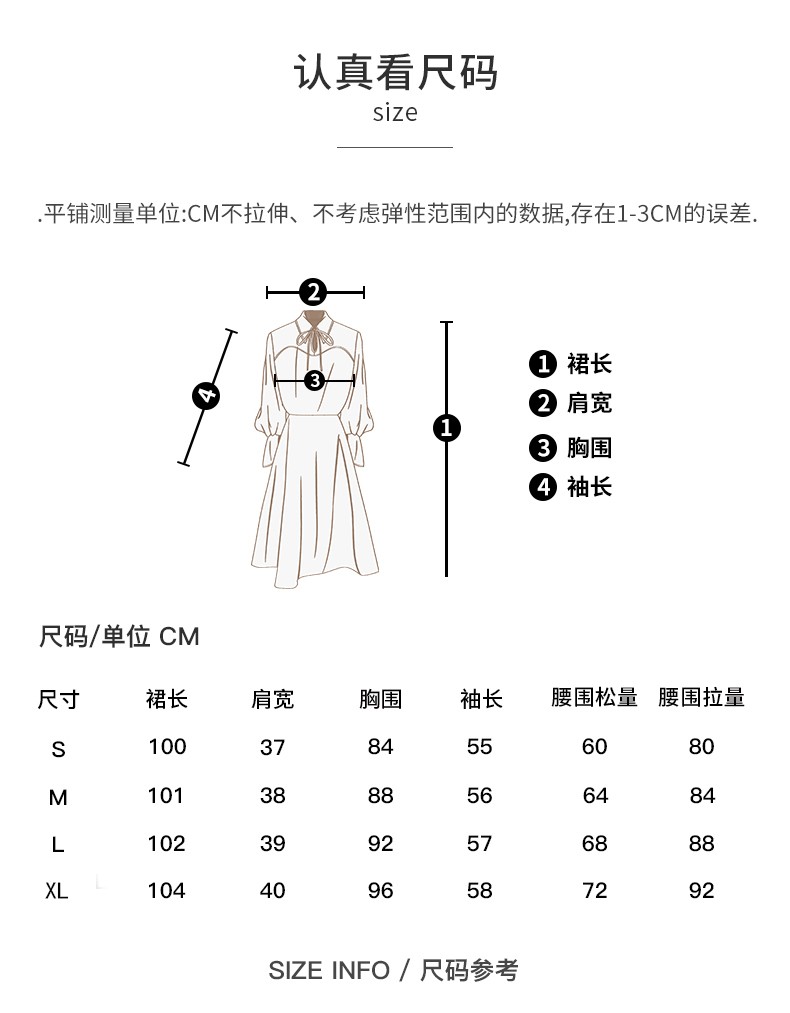 认真看尺码
size

.平铺测量单位:CM不拉伸、不考虑弹性范围内的数据,存在1-3CM的误差.

2
4
3
1

1 裙长
2 肩宽
3 胸围
4 袖长

尺码/单位 CM

| 尺寸 | 裙长 | 肩宽 | 胸围 | 袖长 | 腰围松量 | 腰围拉量 |
|---|---|---|---|---|---|---|
| S | 100 | 37 | 84 | 55 | 60 | 80 |
| M | 101 | 38 | 88 | 56 | 64 | 84 |
| L | 102 | 39 | 92 | 57 | 68 | 88 |
| XL | 104 | 40 | 96 | 58 | 72 | 92 |

SIZE INFO / 尺码参考